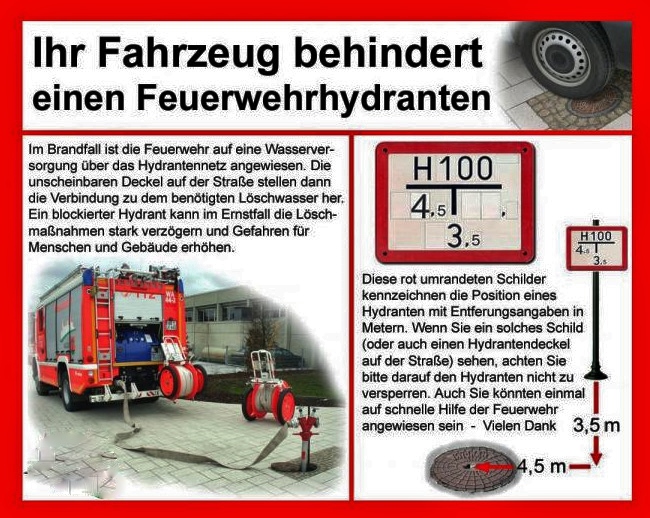 Ihr Fahrzeug behindert einen Feuerwehrhydranten

Im Brandfall ist die Feuerwehr auf eine Wasserversorgung über das Hydrantennetz angewiesen. Die unscheinbaren Deckel auf der Straße stellen dann die Verbindung zu dem benötigten Löschwasser her. Ein blockierter Hydrant kann im Ernstfall die Löschmaßnahmen stark verzögern und Gefahren für Menschen und Gebäude erhöhen.

H100
4,5
3,5

H100
4,5
3,5

Diese rot umrandeten Schilder kennzeichnen die Position eines Hydranten mit Entferungsangaben in Metern. Wenn Sie ein solches Schild (oder auch einen Hydrantendeckel auf der Straße) sehen, achten Sie bitte darauf den Hydranten nicht zu versperren. Auch Sie könnten einmal auf schnelle Hilfe der Feuerwehr angewiesen sein - Vielen Dank

3,5 m

4,5 m